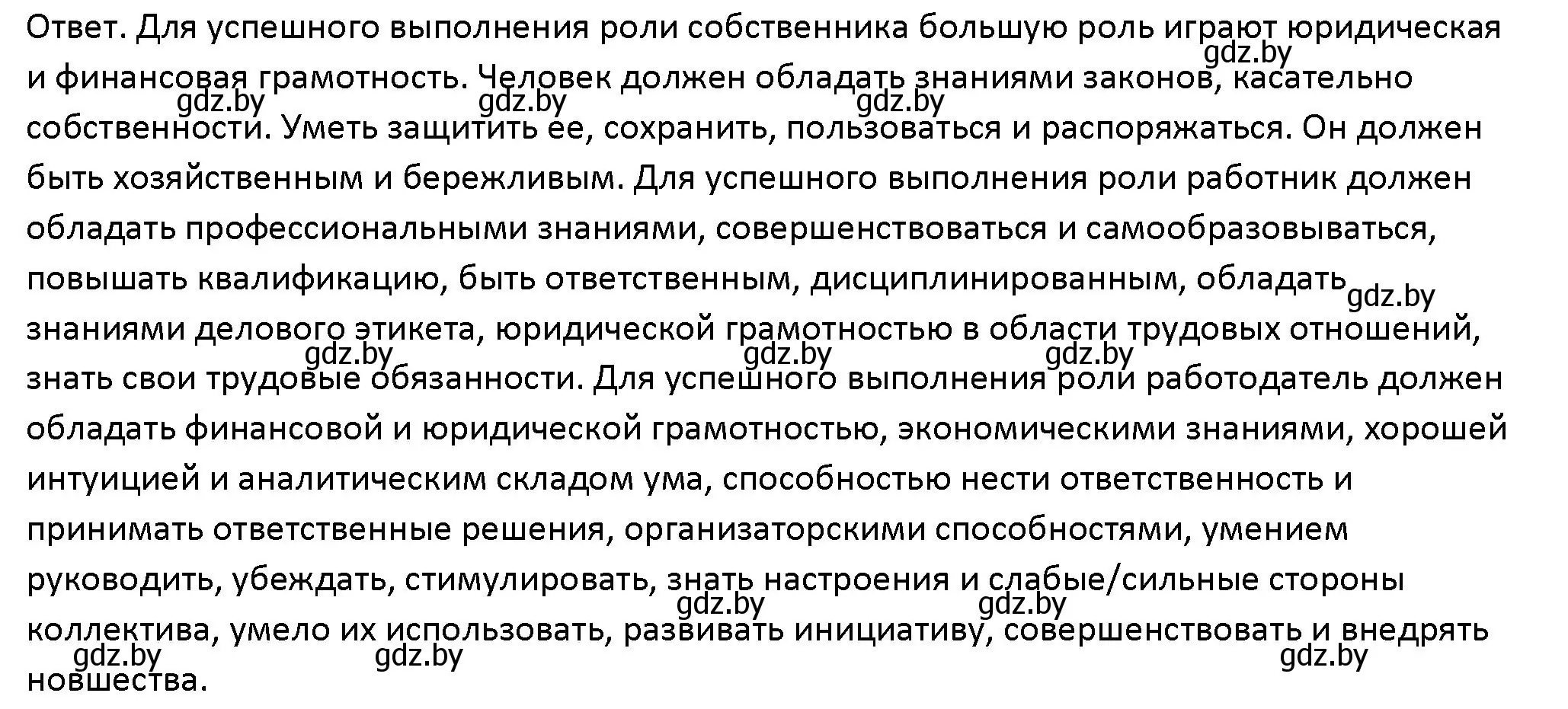 Ответ. Для успешного выполнения роли собственника большую роль играют юридическая и финансовая грамотность. Человек должен обладать знаниями законов, касательно собственности. Уметь защитить ее, сохранить, пользоваться и распоряжаться. Он должен быть хозяйственным и бережливым. Для успешного выполнения роли работник должен обладать профессиональными знаниями, совершенствоваться и самообразовываться, повышать квалификацию, быть ответственным, дисциплинированным, обладать знаниями делового этикета, юридической грамотностью в области трудовых отношений, знать свои трудовые обязанности. Для успешного выполнения роли работодатель должен обладать финансовой и юридической грамотностью, экономическими знаниями, хорошей интуицией и аналитическим складом ума, способностью нести ответственность и принимать ответственные решения, организаторскими способностями, умением руководить, убеждать, стимулировать, знать настроения и слабые/сильные стороны коллектива, умело их использовать, развивать инициативу, совершенствовать и внедрять новшества.

gdz.by gdz.by gdz.by gdz.by gdz.by gdz.by gdz.by gdz.by gdz.by gdz.by gdz.by gdz.by gdz.by